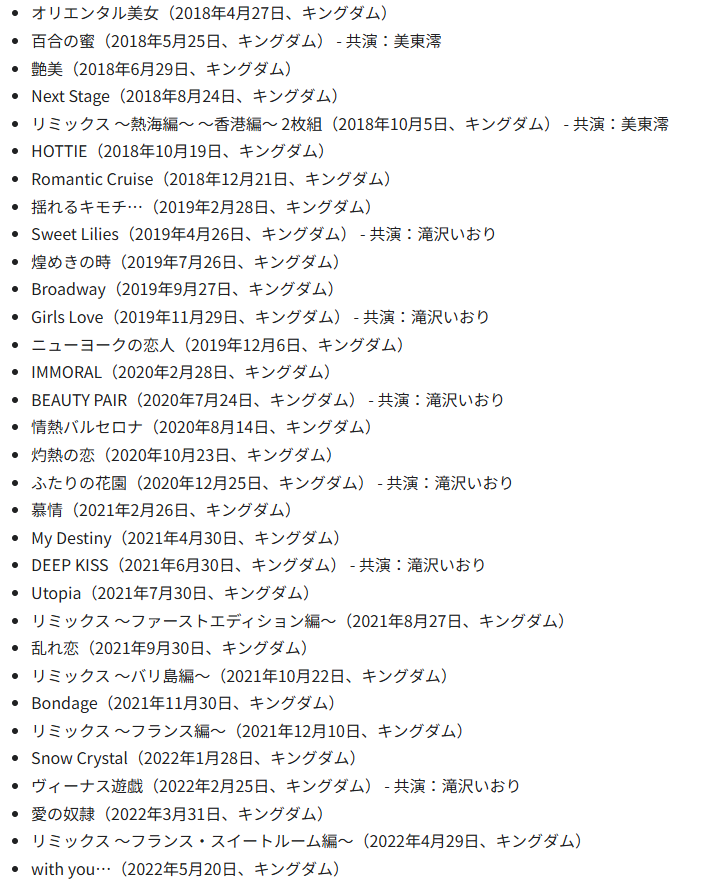 - オリエンタル美女（2018年4月27日、キングダム）
- 百合の蜜（2018年5月25日、キングダム） - 共演：美東澪
- 艶美（2018年6月29日、キングダム）
- Next Stage（2018年8月24日、キングダム）
- リミックス 〜熱海編〜 〜香港編〜 2枚組（2018年10月5日、キングダム） - 共演：美東澪
- HOTTIE（2018年10月19日、キングダム）
- Romantic Cruise（2018年12月21日、キングダム）
- 揺れるキモチ…（2019年2月28日、キングダム）
- Sweet Lilies（2019年4月26日、キングダム） - 共演：滝沢いおり
- 煌めきの時（2019年7月26日、キングダム）
- Broadway（2019年9月27日、キングダム）
- Girls Love（2019年11月29日、キングダム） - 共演：滝沢いおり
- ニューヨークの恋人（2019年12月6日、キングダム）
- IMMORAL（2020年2月28日、キングダム）
- BEAUTY PAIR（2020年7月24日、キングダム） - 共演：滝沢いおり
- 情熱バルセロナ（2020年8月14日、キングダム）
- 灼熱の恋（2020年10月23日、キングダム）
- ふたりの花園（2020年12月25日、キングダム） - 共演：滝沢いおり
- 慕情（2021年2月26日、キングダム）
- My Destiny（2021年4月30日、キングダム）
- DEEP KISS（2021年6月30日、キングダム） - 共演：滝沢いおり
- Utopia（2021年7月30日、キングダム）
- リミックス 〜ファーストエディション編〜（2021年8月27日、キングダム）
- 乱れ恋（2021年9月30日、キングダム）
- リミックス 〜バリ島編〜（2021年10月22日、キングダム）
- Bondage（2021年11月30日、キングダム）
- リミックス 〜フランス編〜（2021年12月10日、キングダム）
- Snow Crystal（2022年1月28日、キングダム）
- ヴィーナス遊戯（2022年2月25日、キングダム） - 共演：滝沢いおり
- 愛の奴隷（2022年3月31日、キングダム）
- リミックス 〜フランス・スイートルーム編〜（2022年4月29日、キングダム）
- with you…（2022年5月20日、キングダム）